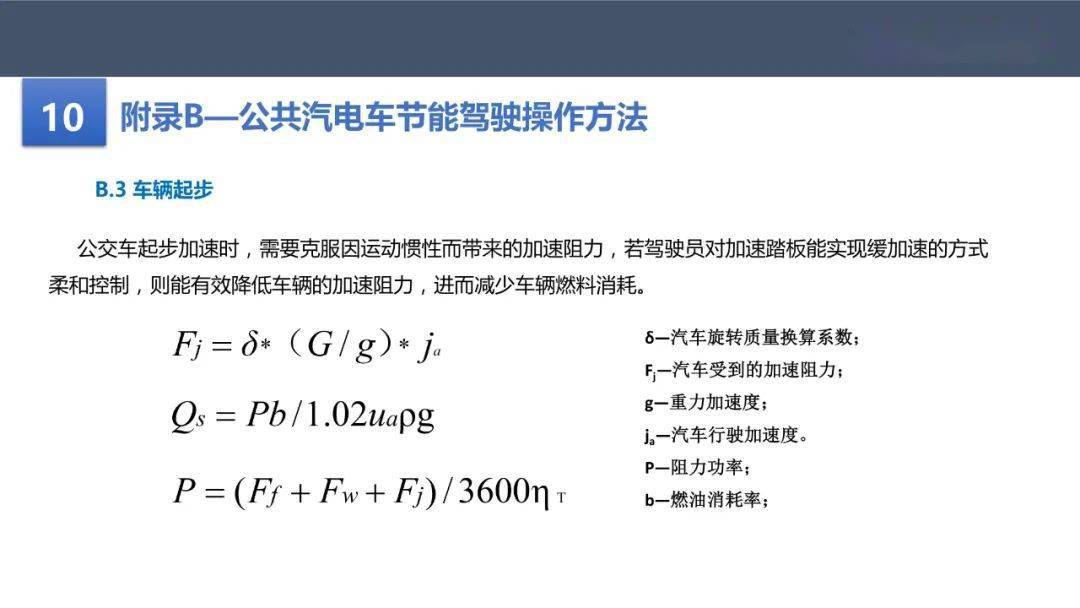 10 附录B—公共汽电车节能驾驶操作方法

B.3 车辆起步

公交车起步加速时，需要克服因运动惯性而带来的加速阻力，若驾驶员对加速踏板能实现缓加速的方式柔和控制，则能有效降低车辆的加速阻力，进而减少车辆燃料消耗。

$F_j = \delta * (G/g) * j_a$

$Q_s = Pb/1.02u_a\rho g$

$P = (F_f + F_w + F_j)/3600\eta_T$

δ—汽车旋转质量换算系数；

$F_j$—汽车受到的加速阻力；

g—重力加速度；

$j_a$—汽车行驶加速度。

P—阻力功率；

b—燃油消耗率；